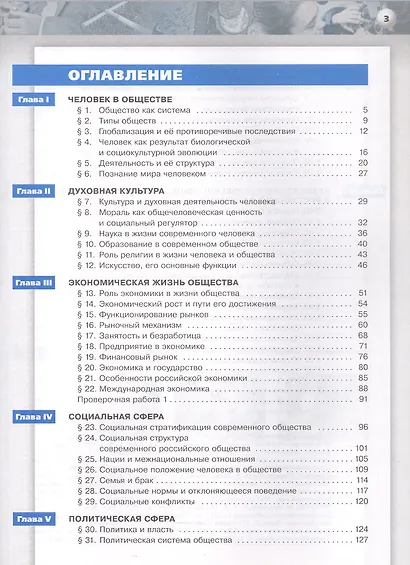 3

ОГЛАВЛЕНИЕ

Глава I
ЧЕЛОВЕК В ОБЩЕСТВЕ
§ 1. Общество как система . . . . . 5
§ 2. Типы обществ . . . . . 9
§ 3. Глобализация и её противоречивые последствия . . . . . 12
§ 4. Человек как результат биологической и социокультурной эволюции . . . . . 16
§ 5. Деятельность и её структура . . . . . 20
§ 6. Познание мира человеком . . . . . 27

Глава II
ДУХОВНАЯ КУЛЬТУРА
§ 7. Культура и духовная деятельность человека . . . . . 29
§ 8. Мораль как общечеловеческая ценность и социальный регулятор . . . . . 32
§ 9. Наука в жизни современного человека . . . . . 36
§ 10. Образование в современном обществе . . . . . 40
§ 11. Роль религии в жизни человека и общества . . . . . 43
§ 12. Искусство, его основные функции . . . . . 46

Глава III
ЭКОНОМИЧЕСКАЯ ЖИЗНЬ ОБЩЕСТВА
§ 13. Роль экономики в жизни общества . . . . . 51
§ 14. Экономический рост и пути его достижения . . . . . 54
§ 15. Функционирование рынков . . . . . 55
§ 16. Рыночный механизм . . . . . 60
§ 17. Занятость и безработица . . . . . 68
§ 18. Предприятие в экономике . . . . . 71
§ 19. Финансовый рынок . . . . . 76
§ 20. Экономика и государство . . . . . 80
§ 21. Особенности российской экономики . . . . . 85
§ 22. Международная экономика . . . . . 88
Проверочная работа 1 . . . . . 91

Глава IV
СОЦИАЛЬНАЯ СФЕРА
§ 23. Социальная стратификация современного общества . . . . . 96
§ 24. Социальная структура современного российского общества . . . . . 101
§ 25. Нации и межнациональные отношения . . . . . 105
§ 26. Социальное положение человека в обществе . . . . . 109
§ 27. Семья и брак . . . . . 114
§ 28. Социальные нормы и отклоняющееся поведение . . . . . 117
§ 29. Социальные конфликты . . . . . 120

Глава V
ПОЛИТИЧЕСКАЯ СФЕРА
§ 30. Политика и власть . . . . . 124
§ 31. Политическая система общества . . . . . 127